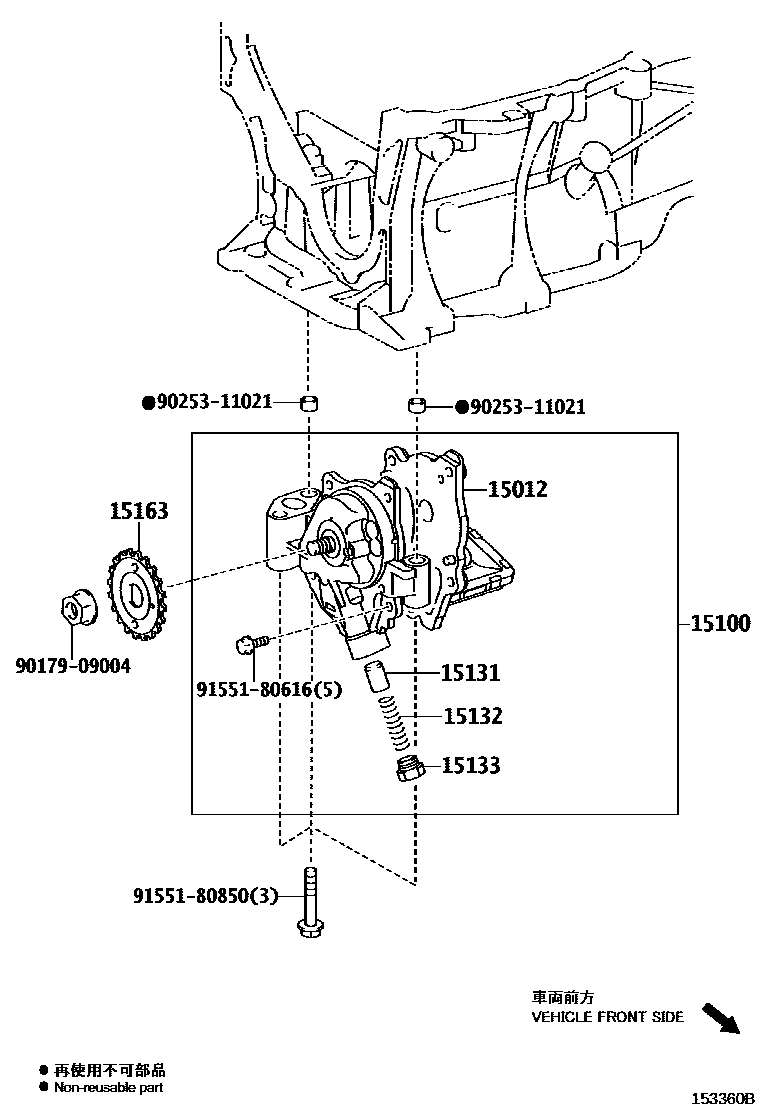 ●90253-11021
●90253-11021
15012
15163
15100
90179-09004
91551-80616(5)
15131
15132
15133
91551-80850(3)
車両前方
VEHICLE FRONT SIDE
● 再使用不可部品
● Non-reusable part
153360B